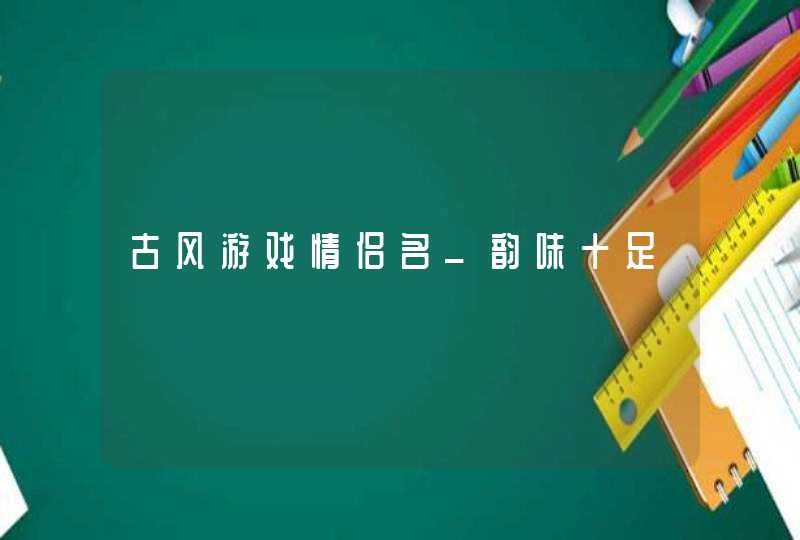 古风游戏情侣名_韵味十足